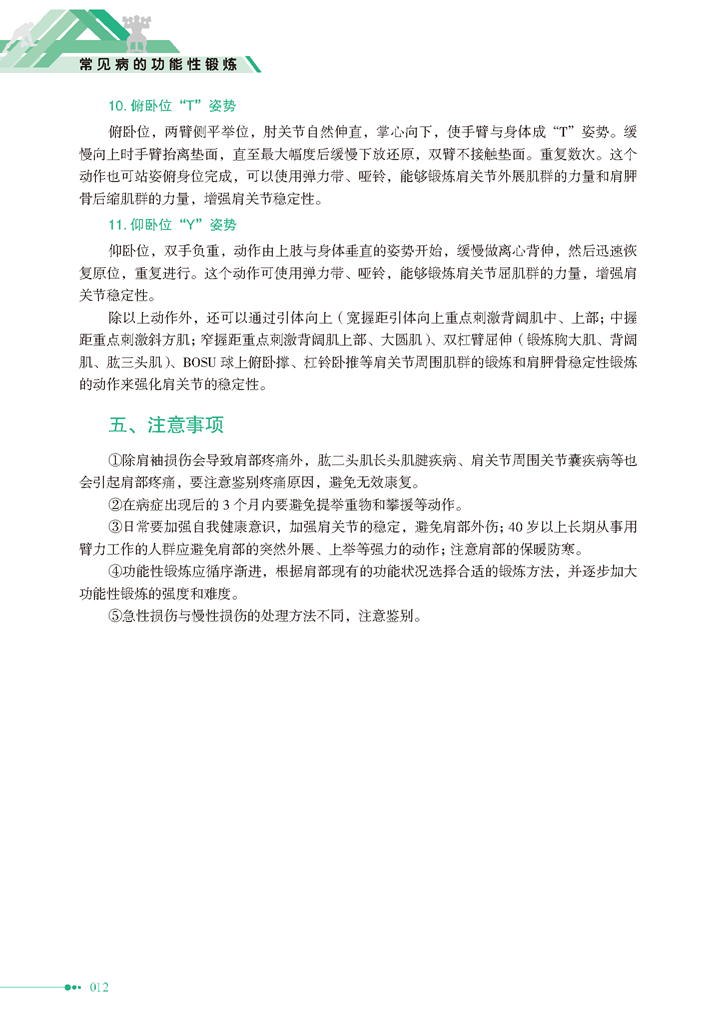 常见病的功能性锻炼

10. 俯卧位“T”姿势

俯卧位，两臂侧平举位，肘关节自然伸直，掌心向下，使手臂与身体成“T”姿势。缓慢向上时手臂抬离垫面，直至最大幅度后缓慢下放还原，双臂不接触垫面。重复数次。这个动作也可站姿俯身位完成，可以使用弹力带、哑铃，能够锻炼肩关节外展肌群的力量和肩胛骨后缩肌群的力量，增强肩关节稳定性。

11. 仰卧位“Y”姿势

仰卧位，双手负重，动作由上肢与身体垂直的姿势开始，缓慢做离心背伸，然后迅速恢复原位，重复进行。这个动作可使用弹力带、哑铃，能够锻炼肩关节屈肌群的力量，增强肩关节稳定性。

除以上动作外，还可以通过引体向上（宽握距引体向上重点刺激背阔肌中、上部；中握距重点刺激斜方肌；窄握距重点刺激背阔肌上部、大圆肌）、双杠臂屈伸（锻炼胸大肌、背阔肌、肱三头肌）、BOSU 球上俯卧撑、杠铃卧推等肩关节周围肌群的锻炼和肩胛骨稳定性锻炼的动作来强化肩关节的稳定性。

五、注意事项

①除肩袖损伤会导致肩部疼痛外，肱二头肌长头肌腱疾病、肩关节周围关节囊疾病等也会引起肩部疼痛，要注意鉴别疼痛原因，避免无效康复。

②在病症出现后的 3 个月内要避免提举重物和攀援等动作。

③日常要加强自我健康意识，加强肩关节的稳定，避免肩部外伤；40 岁以上长期从事用臂力工作的人群应避免肩部的突然外展、上举等强力的动作；注意肩部的保暖防寒。

④功能性锻炼应循序渐进，根据肩部现有的功能状况选择合适的锻炼方法，并逐步加大功能性锻炼的强度和难度。

⑤急性损伤与慢性损伤的处理方法不同，注意鉴别。

012